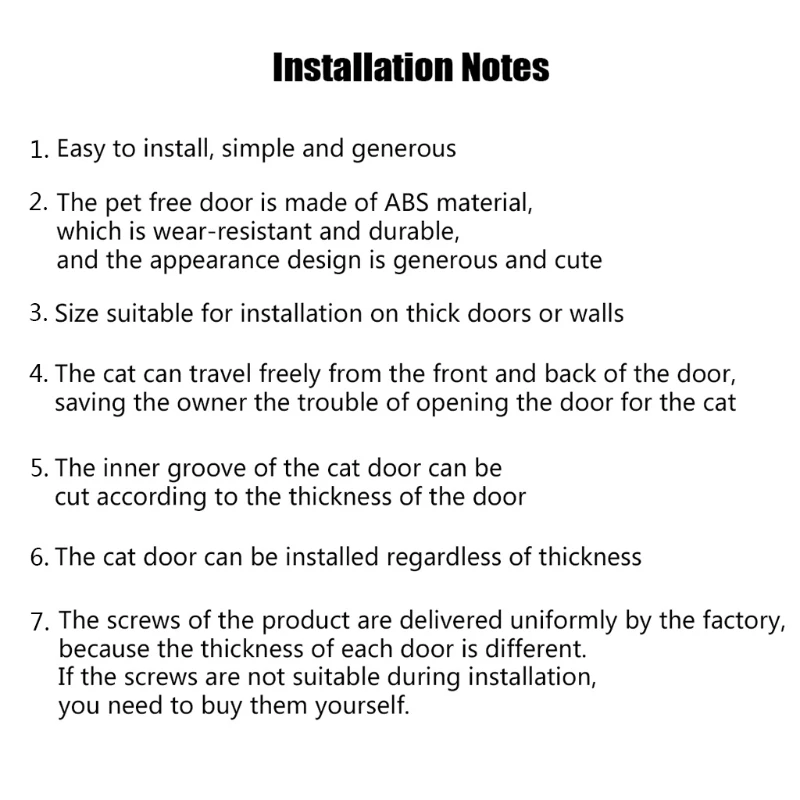 Installation Notes

1. Easy to install, simple and generous

2. The pet free door is made of ABS material, which is wear-resistant and durable, and the appearance design is generous and cute

3. Size suitable for installation on thick doors or walls

4. The cat can travel freely from the front and back of the door, saving the owner the trouble of opening the door for the cat

5. The inner groove of the cat door can be cut according to the thickness of the door

6. The cat door can be installed regardless of thickness

7. The screws of the product are delivered uniformly by the factory, because the thickness of each door is different. If the screws are not suitable during installation, you need to buy them yourself.